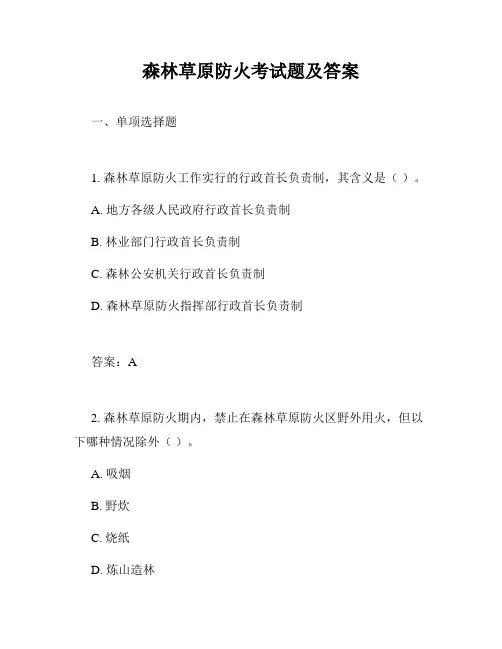 森林草原防火考试题及答案

一、单项选择题

1. 森林草原防火工作实行的行政首长负责制，其含义是（ ）。

A. 地方各级人民政府行政首长负责制

B. 林业部门行政首长负责制

C. 森林公安机关行政首长负责制

D. 森林草原防火指挥部行政首长负责制

答案：A

2. 森林草原防火期内，禁止在森林草原防火区野外用火，但以下哪种情况除外（ ）。

A. 吸烟

B. 野炊

C. 烧纸

D. 炼山造林